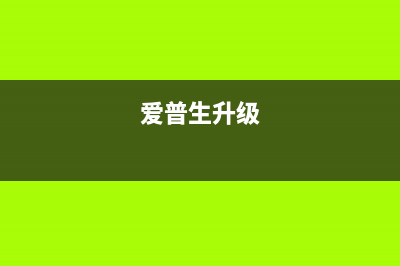 爱普生升级